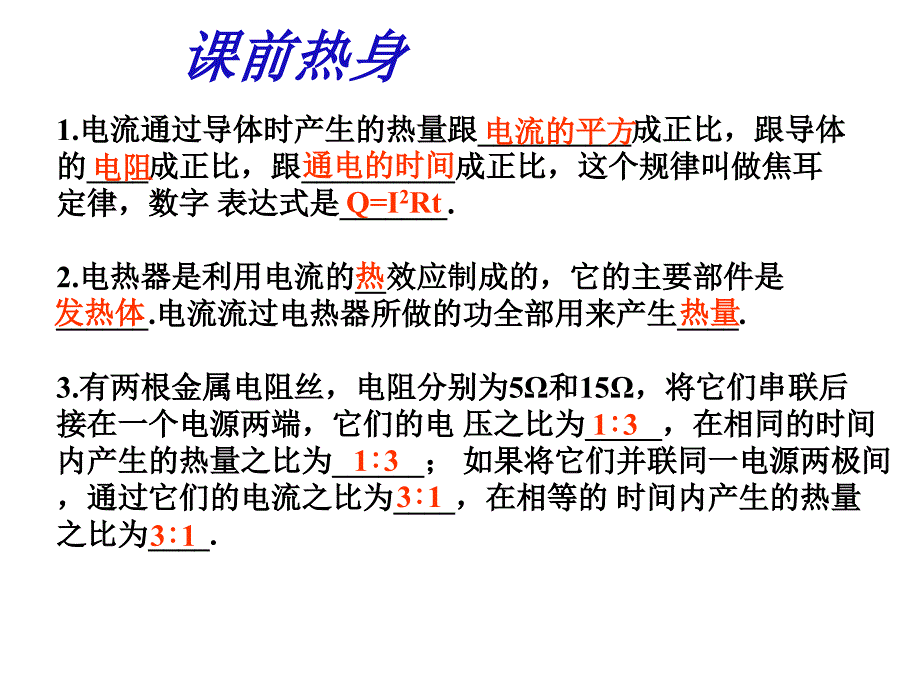 课前热身

1.电流通过导体时产生的热量跟电流的平方成正比，跟导体的电阻成正比，跟通电的时间成正比，这个规律叫做焦耳定律，数字 表达式是$Q=I^2Rt$.

2.电热器是利用电流的热效应制成的，它的主要部件是发热体.电流流过电热器所做的功全部用来产生热量.

3.有两根金属电阻丝，电阻分别为5Ω和15Ω，将它们串联后接在一个电源两端，它们的电 压之比为1∶3，在相同的时间内产生的热量之比为1∶3； 如果将它们并联同一电源两极间，通过它们的电流之比为3∶1，在相等的 时间内产生的热量之比为3∶1.